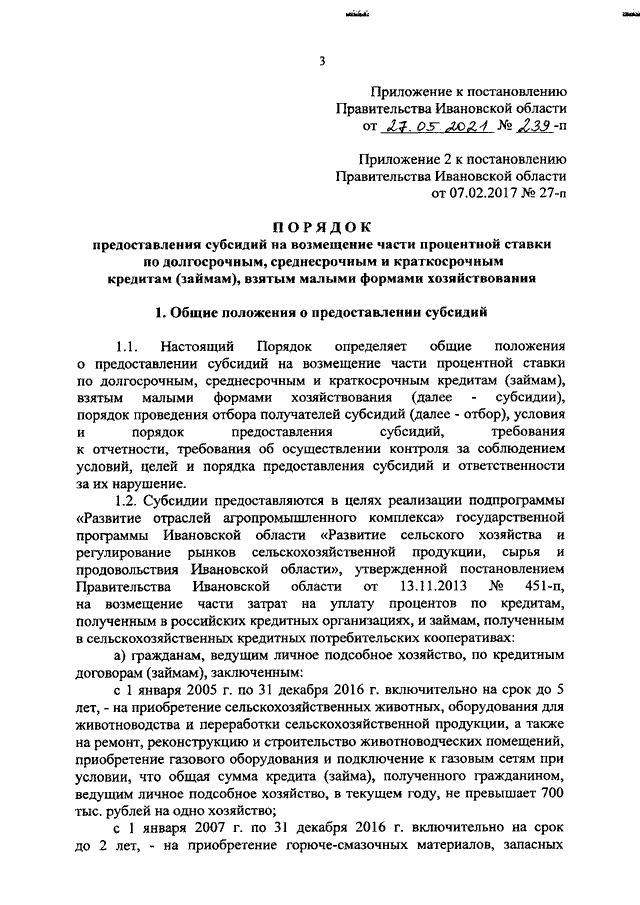 3

Приложение к постановлению Правительства Ивановской области от 27.05.2021 № 239-п

Приложение 2 к постановлению Правительства Ивановской области от 07.02.2017 № 27-п

ПОРЯДОК
предоставления субсидий на возмещение части процентной ставки по долгосрочным, среднесрочным и краткосрочным кредитам (займам), взятым малыми формами хозяйствования

1. Общие положения о предоставлении субсидий

1.1. Настоящий Порядок определяет общие положения о предоставлении субсидий на возмещение части процентной ставки по долгосрочным, среднесрочным и краткосрочным кредитам (займам), взятым малыми формами хозяйствования (далее - субсидии), порядок проведения отбора получателей субсидий (далее - отбор), условия и порядок предоставления субсидий, требования к отчетности, требования об осуществлении контроля за соблюдением условий, целей и порядка предоставления субсидий и ответственности за их нарушение.

1.2. Субсидии предоставляются в целях реализации подпрограммы «Развитие отраслей агропромышленного комплекса» государственной программы Ивановской области «Развитие сельского хозяйства и регулирование рынков сельскохозяйственной продукции, сырья и продовольствия Ивановской области», утвержденной постановлением Правительства Ивановской области от 13.11.2013 № 451-п, на возмещение части затрат на уплату процентов по кредитам, полученным в российских кредитных организациях, и займам, полученным в сельскохозяйственных кредитных потребительских кооперативах:

а) гражданам, ведущим личное подсобное хозяйство, по кредитным договорам (займам), заключенным:

с 1 января 2005 г. по 31 декабря 2016 г. включительно на срок до 5 лет, - на приобретение сельскохозяйственных животных, оборудования для животноводства и переработки сельскохозяйственной продукции, а также на ремонт, реконструкцию и строительство животноводческих помещений, приобретение газового оборудования и подключение к газовым сетям при условии, что общая сумма кредита (займа), полученного гражданином, ведущим личное подсобное хозяйство, в текущем году, не превышает 700 тыс. рублей на одно хозяйство;

с 1 января 2007 г. по 31 декабря 2016 г. включительно на срок до 2 лет, - на приобретение горюче-смазочных материалов, запасных